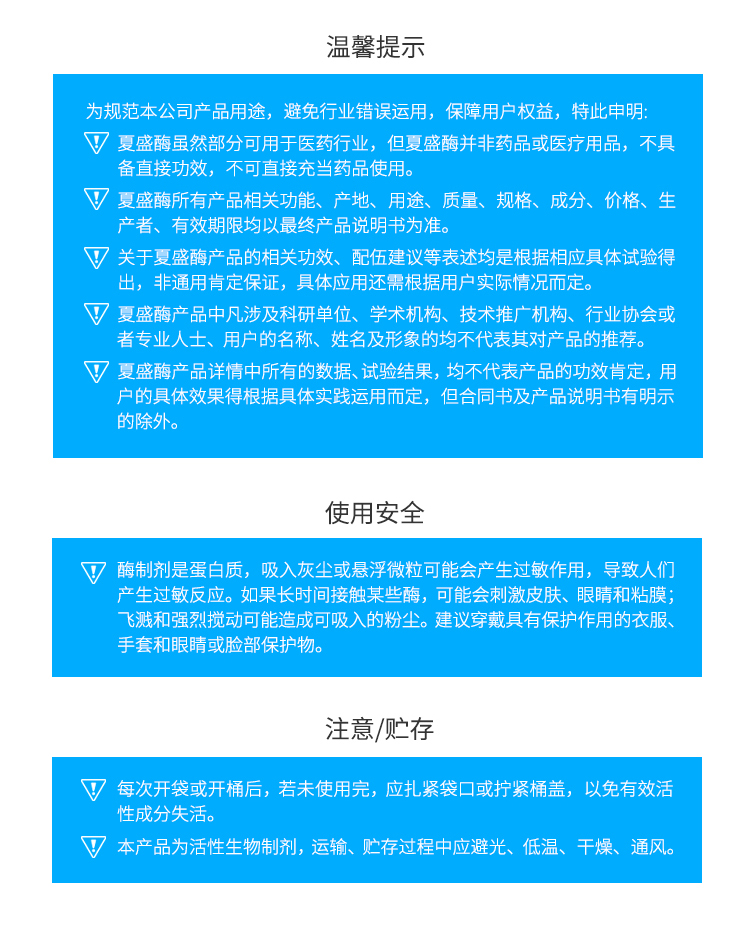 温馨提示

为规范本公司产品用途，避免行业错误运用，保障用户权益，特此申明:

夏盛酶虽然部分可用于医药行业，但夏盛酶并非药品或医疗用品，不具备直接功效，不可直接充当药品使用。

夏盛酶所有产品相关功能、产地、用途、质量、规格、成分、价格、生产者、有效期限均以最终产品说明书为准。

关于夏盛酶产品的相关功效、配伍建议等表述均是根据相应具体试验得出，非通用肯定保证，具体应用还需根据用户实际情况而定。

夏盛酶产品中凡涉及科研单位、学术机构、技术推广机构、行业协会或者专业人士、用户的名称、姓名及形象的均不代表其对产品的推荐。

夏盛酶产品详情中所有的数据、试验结果，均不代表产品的功效肯定，用户的具体效果得根据具体实践运用而定，但合同书及产品说明书有明示的除外。

使用安全

酶制剂是蛋白质，吸入灰尘或悬浮微粒可能会产生过敏作用，导致人们产生过敏反应。如果长时间接触某些酶，可能会刺激皮肤、眼睛和粘膜；飞溅和强烈搅动可能造成可吸入的粉尘。建议穿戴具有保护作用的衣服、手套和眼睛或脸部保护物。

注意/贮存

每次开袋或开桶后，若未使用完，应扎紧袋口或拧紧桶盖，以免有效活性成分失活。

本产品为活性生物制剂，运输、贮存过程中应避光、低温、干燥、通风。